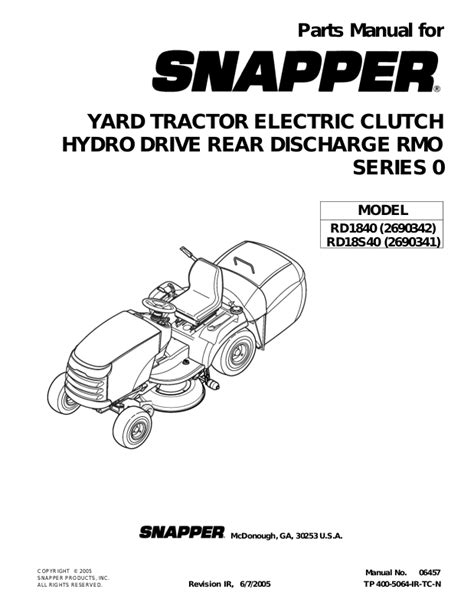 Parts Manual for

SNAPPER®

YARD TRACTOR ELECTRIC CLUTCH HYDRO DRIVE REAR DISCHARGE RMO SERIES 0

MODEL
RD1840 (2690342)
RD18S40 (2690341)

SNAPPER McDonough, GA, 30253 U.S.A.

COPYRIGHT © 2005
SNAPPER PRODUCTS, INC.
ALL RIGHTS RESERVED.

Revision IR, 6/7/2005

Manual No. 06457
TP 400-5064-IR-TC-N